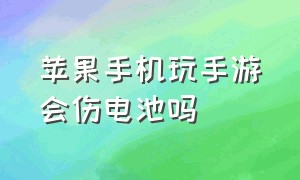 苹果手机玩手游会伤电池吗